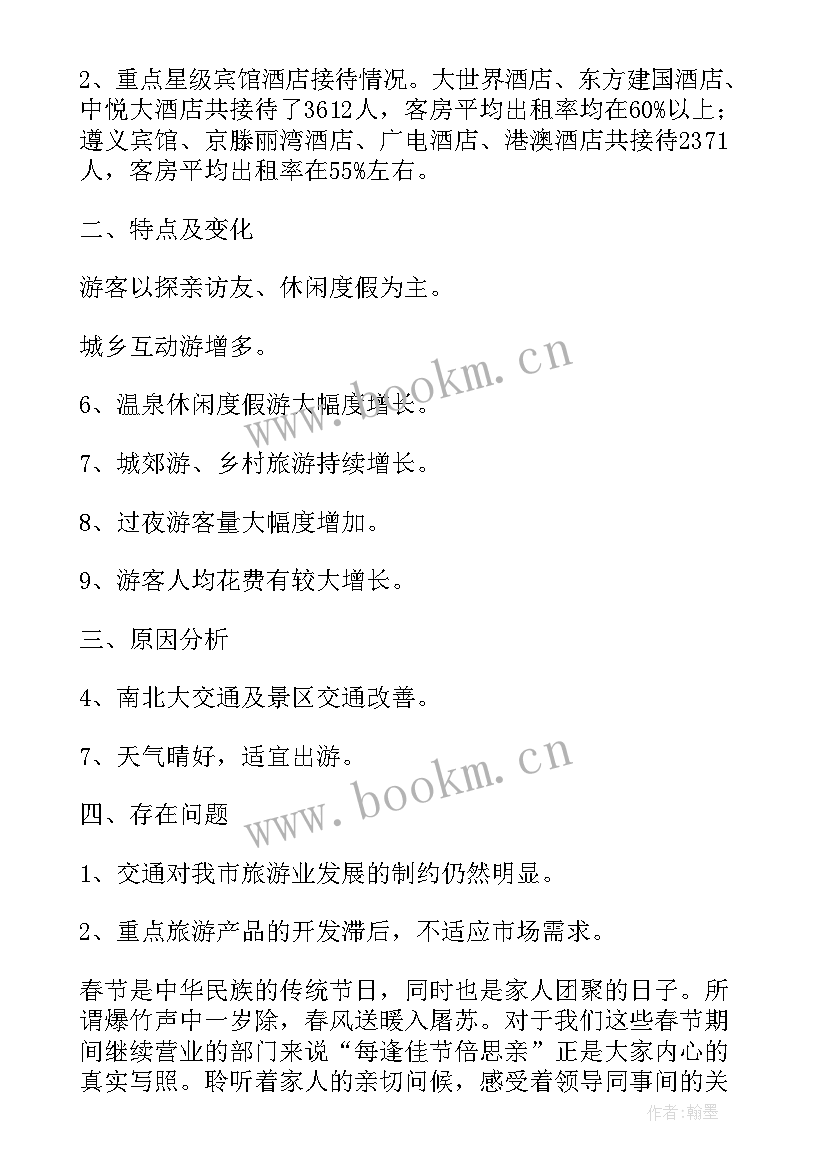 2、重点星级宾馆酒店接待情况。大世界酒店、东方建国酒店、中悦大酒店共接待了3612人，客房平均出租率均在60%以上；遵义宾馆、京滕丽湾酒店、广电酒店、港澳酒店共接待2371人，客房平均出租率在55%左右。

二、特点及变化

游客以探亲访友、休闲度假为主。

城乡互动游增多。

6、温泉休闲度假游大幅度增长。

7、城郊游、乡村旅游持续增长。

8、过夜游客量大幅度增加。

9、游客人均花费有较大增长。

三、原因分析

4、南北大交通及景区交通改善。

7、天气晴好，适宜出游。

四、存在问题

1、交通对我市旅游业发展的制约仍然明显。

2、重点旅游产品的开发滞后，不适应市场需求。

春节是中华民族的传统节日，同时也是家人团聚的日子。所谓爆竹声中一岁除，春风送暖入屠苏。对于我们这些春节期间继续营业的部门来说“每逢佳节倍思亲”正是大家内心的真实写照。聆听着家人的亲切问候，感受着领导同事间的关

www.bookm.cn

www.bookm.cn

作者:翰墨